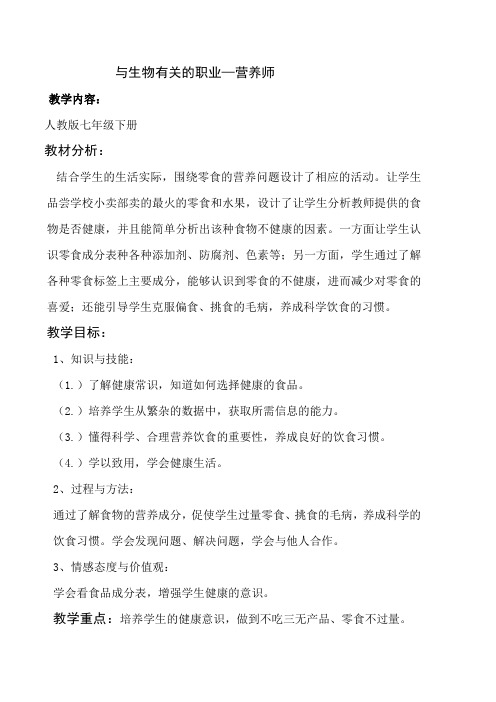 与生物有关的职业—营养师

教学内容：

人教版七年级下册

教材分析：

结合学生的生活实际，围绕零食的营养问题设计了相应的活动。让学生品尝学校小卖部卖的最火的零食和水果，设计了让学生分析教师提供的食物是否健康，并且能简单分析出该种食物不健康的因素。一方面让学生认识零食成分表种各种添加剂、防腐剂、色素等；另一方面，学生通过了解各种零食标签上主要成分，能够认识到零食的不健康，进而减少对零食的喜爱；还能引导学生克服偏食、挑食的毛病，养成科学饮食的习惯。

教学目标：

1、知识与技能：

（1.）了解健康常识，知道如何选择健康的食品。

（2.）培养学生从繁杂的数据中，获取所需信息的能力。

（3.）懂得科学、合理营养饮食的重要性，养成良好的饮食习惯。

（4.）学以致用，学会健康生活。

2、过程与方法：

通过了解食物的营养成分，促使学生过量零食、挑食的毛病，养成科学的饮食习惯。学会发现问题、解决问题，学会与他人合作。

3、情感态度与价值观：

学会看食品成分表，增强学生健康的意识。

教学重点：培养学生的健康意识，做到不吃三无产品、零食不过量。